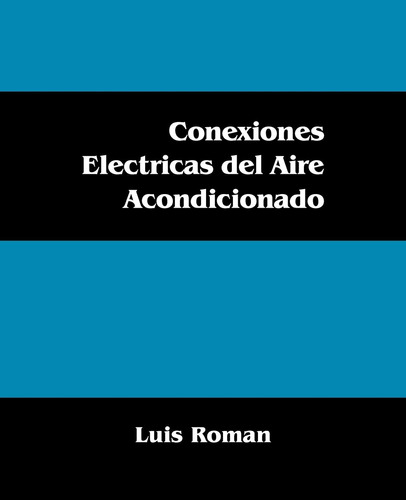 Conexiones
Electricas del Aire
Acondicionado

Luis Roman